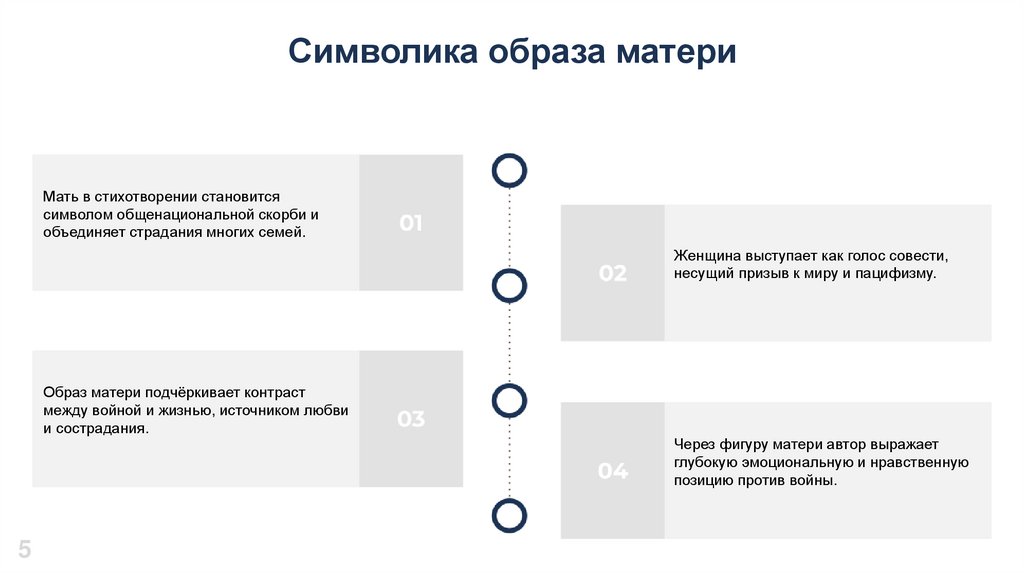 Символика образа матери

Мать в стихотворении становится символом общенациональной скорби и объединяет страдания многих семей.

01

02

Женщина выступает как голос совести, несущий призыв к миру и пацифизму.

Образ матери подчёркивает контраст между войной и жизнью, источником любви и сострадания.

03

04

Через фигуру матери автор выражает глубокую эмоциональную и нравственную позицию против войны.

5